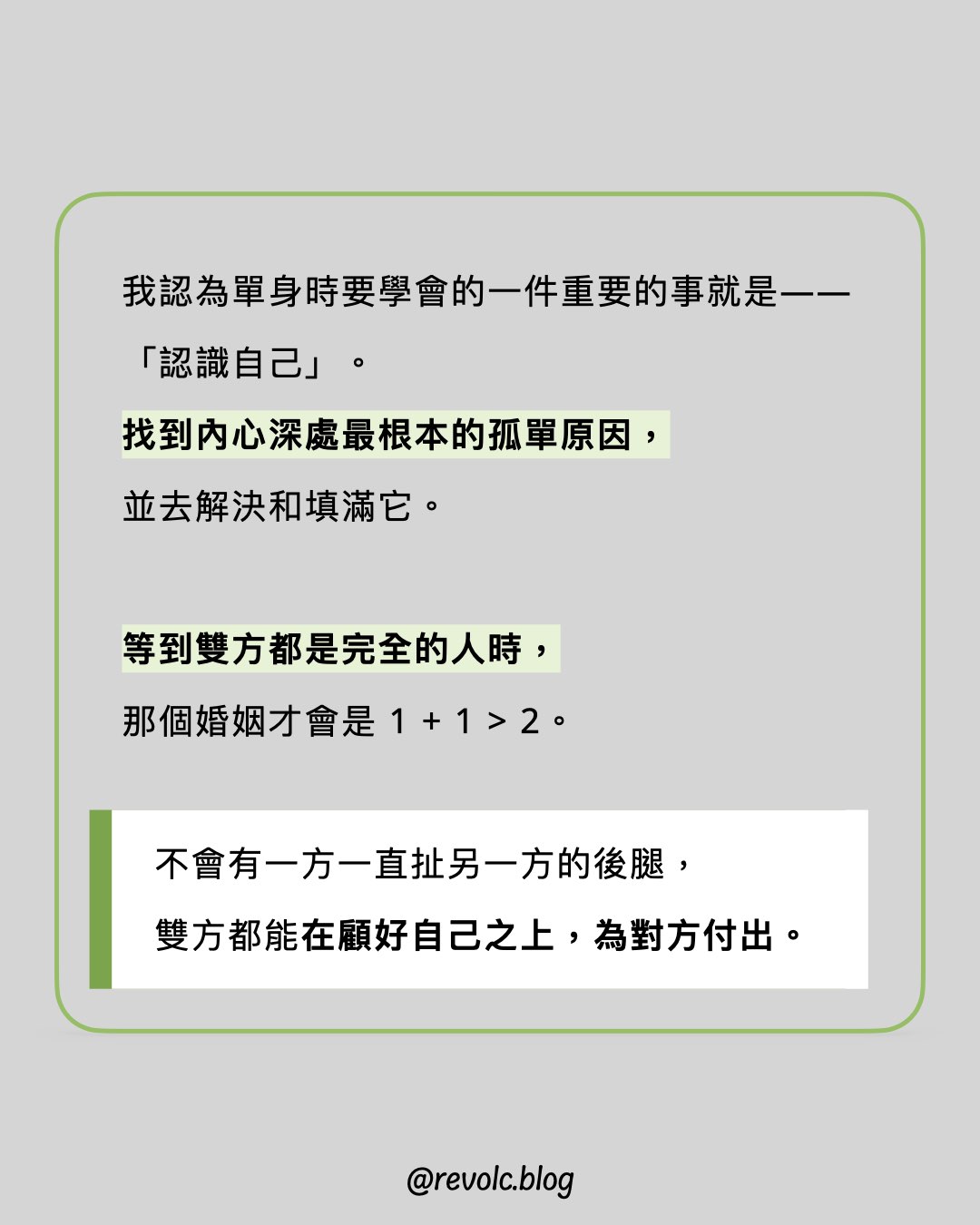 我認為單身時要學會的一件重要的事就是——「認識自己」。

找到內心深處最根本的孤單原因，

並去解決和填滿它。

等到雙方都是完全的人時，

那個婚姻才會是 1 + 1 > 2。

不會有一方一直扯另一方的後腿，

雙方都能在顧好自己之上，為對方付出。

@revolc.blog